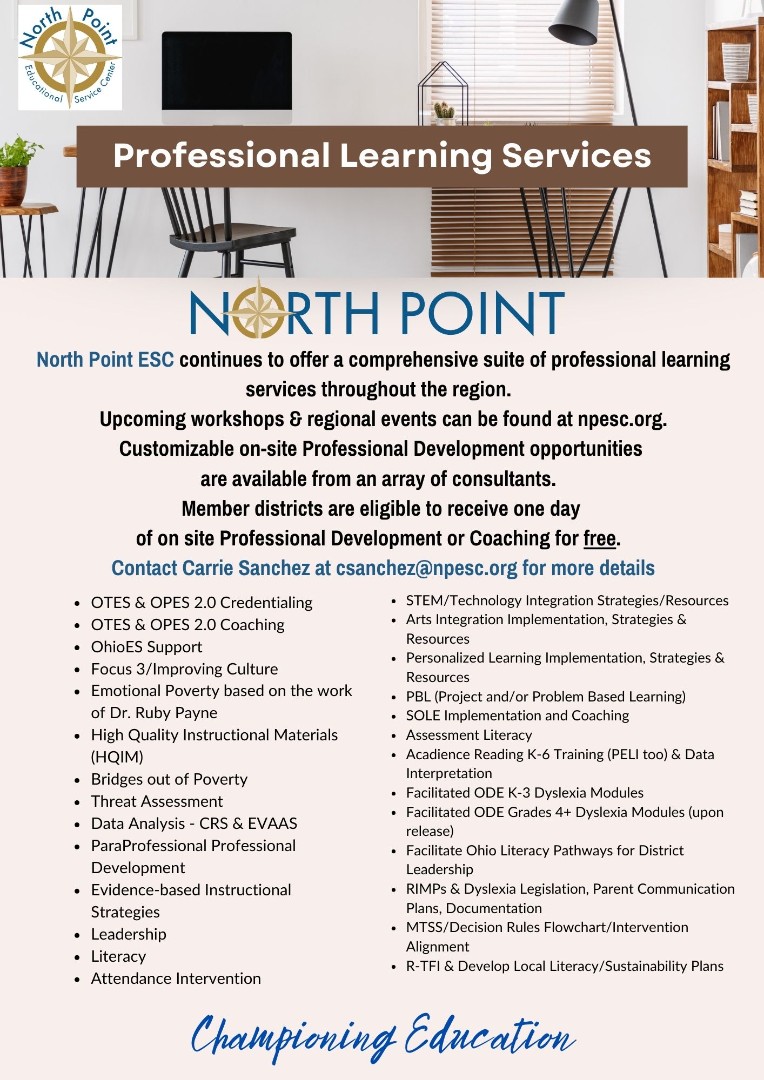 North Point Educational Service Center

Professional Learning Services

NORTH POINT

North Point ESC continues to offer a comprehensive suite of professional learning services throughout the region.
Upcoming workshops & regional events can be found at npesc.org.
Customizable on-site Professional Development opportunities are available from an array of consultants.
Member districts are eligible to receive one day of on site Professional Development or Coaching for free.
Contact Carrie Sanchez at csanchez@npesc.org for more details

- OTES & OPES 2.0 Credentialing
- OTES & OPES 2.0 Coaching
- OhioES Support
- Focus 3/Improving Culture
- Emotional Poverty based on the work of Dr. Ruby Payne
- High Quality Instructional Materials (HQIM)
- Bridges out of Poverty
- Threat Assessment
- Data Analysis - CRS & EVAAS
- ParaProfessional Professional Development
- Evidence-based Instructional Strategies
- Leadership
- Literacy
- Attendance Intervention

- STEM/Technology Integration Strategies/Resources
- Arts Integration Implementation, Strategies & Resources
- Personalized Learning Implementation, Strategies & Resources
- PBL (Project and/or Problem Based Learning)
- SOLE Implementation and Coaching
- Assessment Literacy
- Acadience Reading K-6 Training (PELI too) & Data Interpretation
- Facilitated ODE K-3 Dyslexia Modules
- Facilitated ODE Grades 4+ Dyslexia Modules (upon release)
- Facilitate Ohio Literacy Pathways for District Leadership
- RIMPs & Dyslexia Legislation, Parent Communication Plans, Documentation
- MTSS/Decision Rules Flowchart/Intervention Alignment
- R-TFI & Develop Local Literacy/Sustainability Plans

Championing Education